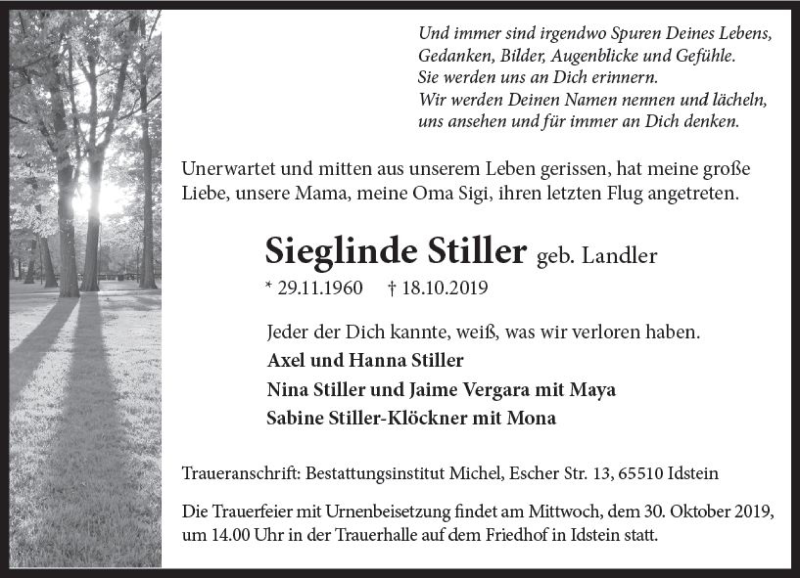 Und immer sind irgendwo Spuren Deines Lebens,
Gedanken, Bilder, Augenblicke und Gefühle.
Sie werden uns an Dich erinnern.
Wir werden Deinen Namen nennen und lächeln,
uns ansehen und für immer an Dich denken.

Unerwartet und mitten aus unserem Leben gerissen, hat meine große Liebe, unsere Mama, meine Oma Sigi, ihren letzten Flug angetreten.

Sieglinde Stiller geb. Landler

* 29.11.1960 † 18.10.2019

Jeder der Dich kannte, weiß, was wir verloren haben.

Axel und Hanna Stiller
Nina Stiller und Jaime Vergara mit Maya
Sabine Stiller-Klöckner mit Mona

Traueranschrift: Bestattungsinstitut Michel, Escher Str. 13, 65510 Idstein

Die Trauerfeier mit Urnenbeisetzung findet am Mittwoch, dem 30. Oktober 2019, um 14.00 Uhr in der Trauerhalle auf dem Friedhof in Idstein statt.